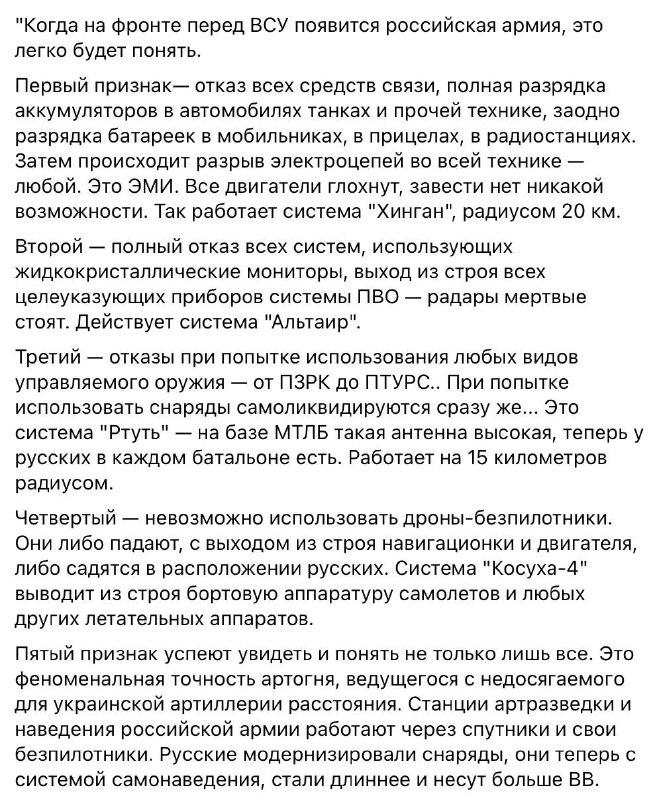 "Когда на фронте перед ВСУ появится российская армия, это легко будет понять.

Первый признак— отказ всех средств связи, полная разрядка аккумуляторов в автомобилях танках и прочей технике, заодно разрядка батареек в мобильниках, в прицелах, в радиостанциях. Затем происходит разрыв электроцепей во всей технике — любой. Это ЭМИ. Все двигатели глохнут, завести нет никакой возможности. Так работает система "Хинган", радиусом 20 км.

Второй — полный отказ всех систем, использующих жидкокристаллические мониторы, выход из строя всех целеуказующих приборов системы ПВО — радары мертвые стоят. Действует система "Альтаир".

Третий — отказы при попытке использования любых видов управляемого оружия — от ПЗРК до ПТУРС.. При попытке использовать снаряды самоликвидируются сразу же... Это система "Ртуть" — на базе МТЛБ такая антенна высокая, теперь у русских в каждом батальоне есть. Работает на 15 километров радиусом.

Четвертый — невозможно использовать дроны-безпилотники. Они либо падают, с выходом из строя навигационки и двигателя, либо садятся в расположении русских. Система "Косуха-4" выводит из строя бортовую аппаратуру самолетов и любых других летательных аппаратов.

Пятый признак успеют увидеть и понять не только лишь все. Это феноменальная точность артогня, ведущегося с недосягаемого для украинской артиллерии расстояния. Станции артразведки и наведения российской армии работают через спутники и свои безпилотники. Русские модернизировали снаряды, они теперь с системой самонаведения, стали длиннее и несут больше ВВ.